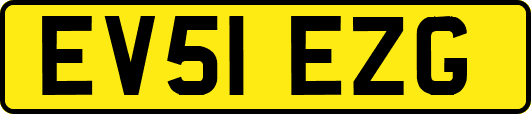 EV51 EZG